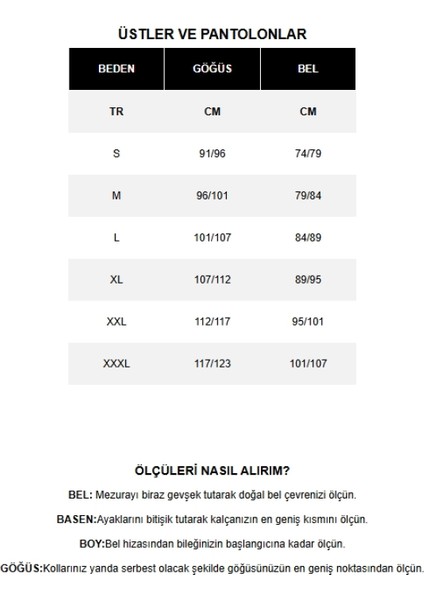 ÜSTLER VE PANTOLONLAR

| BEDEN | GÖĞÜS | BEL |
|---|---|---|
| TR | CM | CM |
| S | 91/96 | 74/79 |
| M | 96/101 | 79/84 |
| L | 101/107 | 84/89 |
| XL | 107/112 | 89/95 |
| XXL | 112/117 | 95/101 |
| XXXL | 117/123 | 101/107 |

ÖLÇÜLERİ NASIL ALIRIM?

BEL: Mezurayı biraz gevşek tutarak doğal bel çevrenizi ölçün.

BASEN:Ayaklarını bitişik tutarak kalçanızın en geniş kısmını ölçün.

BOY:Bel hizasından bileğinizin başlangıcına kadar ölçün.

GÖĞÜS:Kollarınız yanda serbest olacak şekilde göğüsünüzün en geniş noktasından ölçün.